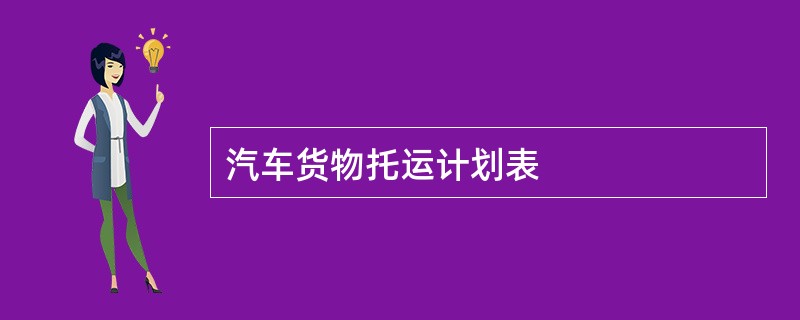 汽车货物托运计划表